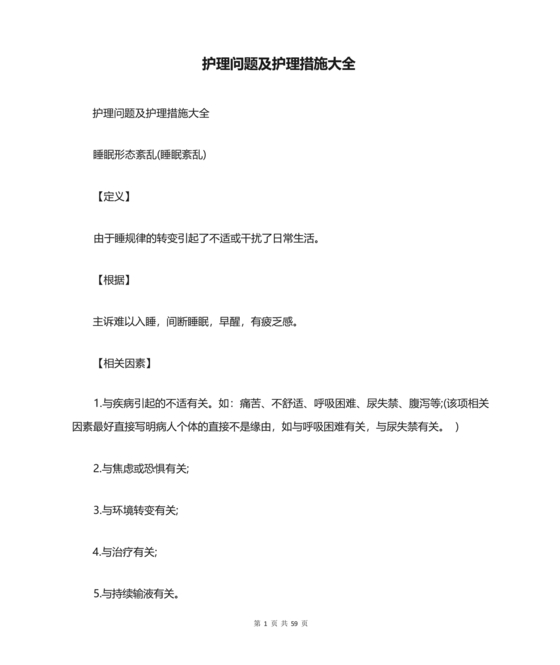 护理问题及护理措施大全

护理问题及护理措施大全

睡眠形态紊乱(睡眠紊乱)

【定义】

由于睡规律的转变引起了不适或干扰了日常生活。

【根据】

主诉难以入睡，间断睡眠，早醒，有疲乏感。

【相关因素】

1.与疾病引起的不适有关。如：痛苦、不舒适、呼吸困难、尿失禁、腹泻等;(该项相关因素最好直接写明病人个体的直接不是缘由，如与呼吸困难有关，与尿失禁有关。 )

2.与焦虑或恐惧有关;

3.与环境转变有关;

4.与治疗有关;

5.与持续输液有关。

第 1 页 共 59 页